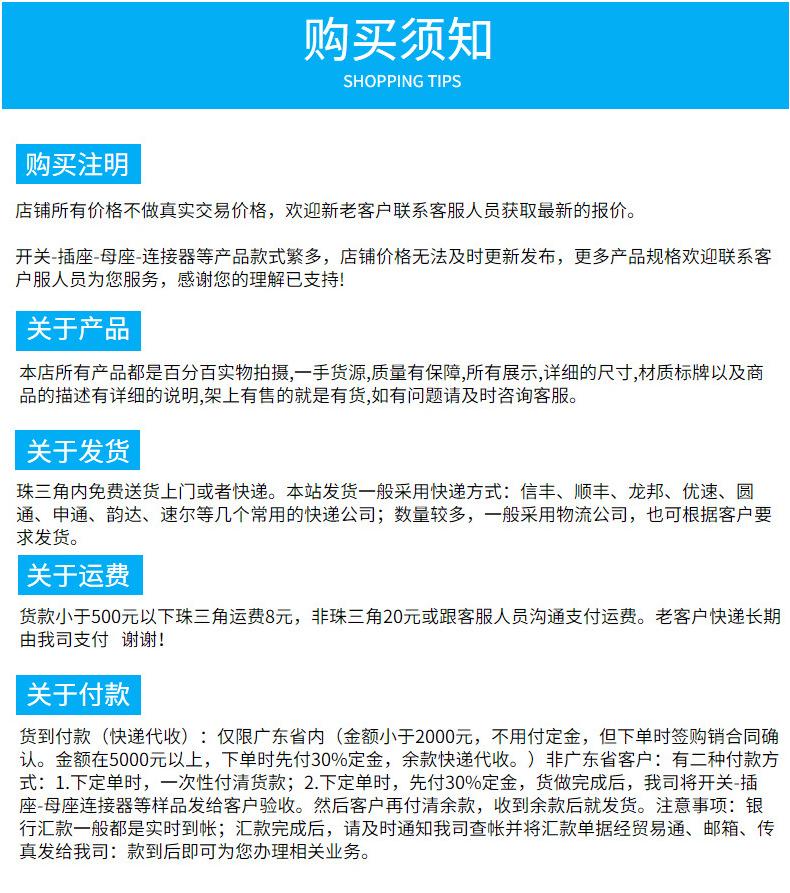 购买须知
SHOPPING TIPS

购买注明

店铺所有价格不做真实交易价格，欢迎新老客户联系客服人员获取最新的报价。

开关-插座-母座-连接器等产品款式繁多，店铺价格无法及时更新发布，更多产品规格欢迎联系客户服人员为您服务，感谢您的理解已支持！

关于产品

本店所有产品都是百分百实物拍摄,一手货源,质量有保障,所有展示,详细的尺寸,材质标牌以及商品的描述有详细的说明,架上有售的就是有货,如有问题请及时咨询客服。

关于发货

珠三角内免费送货上门或者快递。本站发货一般采用快递方式：信丰、顺丰、龙邦、优速、圆通、申通、韵达、速尔等几个常用的快递公司；数量较多，一般采用物流公司，也可根据客户要求发货。

关于运费

货款小于500元以下珠三角运费8元，非珠三角20元或跟客服人员沟通支付运费。老客户快递长期由我司支付　谢谢！

关于付款

货到付款（快递代收）：仅限广东省内（金额小于2000元，不用付定金，但下单时签购销合同确认。金额在5000元以上，下单时先付30%定金，余款快递代收。）非广东省客户：有二种付款方式：1.下定单时，一次性付清货款；2.下定单时，先付30%定金，货做完成后，我司将开关-插座-母座连接器等样品发给客户验收。然后客户再付清余款，收到余款后就发货。注意事项：银行汇款一般都是实时到帐；汇款完成后，请及时通知我司查帐并将汇款单据经贸易通、邮箱、传真发给我司：款到后即可为您办理相关业务。